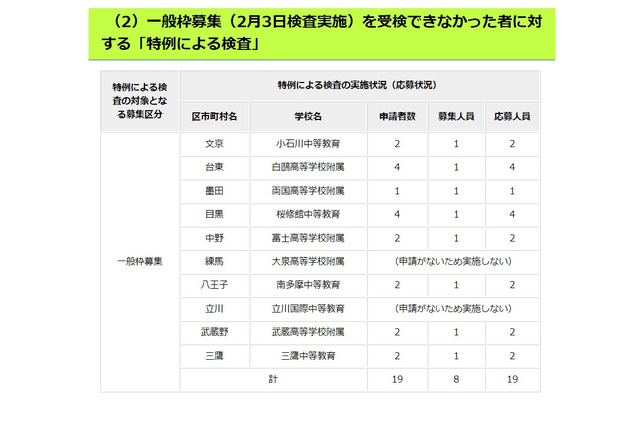 （2）一般枠募集（2月3日検査実施）を受検できなかった者に対する「特例による検査」

| 特例による検査の対象となる募集区分 | 特例による検査の実施状況（応募状況） | | | | |
|---|---|---|---|---|---|
| | 区市町村名 | 学校名 | 申請者数 | 募集人員 | 応募人員 |
| 一般枠募集 | 文京 | 小石川中等教育 | 2 | 1 | 2 |
| | 台東 | 白鷗高等学校附属 | 4 | 1 | 4 |
| | 墨田 | 両国高等学校附属 | 1 | 1 | 1 |
| | 目黒 | 桜修館中等教育 | 4 | 1 | 4 |
| | 中野 | 富士高等学校附属 | 2 | 1 | 2 |
| | 練馬 | 大泉高等学校附属 | （申請がないため実施しない） | | |
| | 八王子 | 南多摩中等教育 | 2 | 1 | 2 |
| | 立川 | 立川国際中等教育 | （申請がないため実施しない） | | |
| | 武蔵野 | 武蔵高等学校附属 | 2 | 1 | 2 |
| | 三鷹 | 三鷹中等教育 | 2 | 1 | 2 |
| | 計 | | 19 | 8 | 19 |